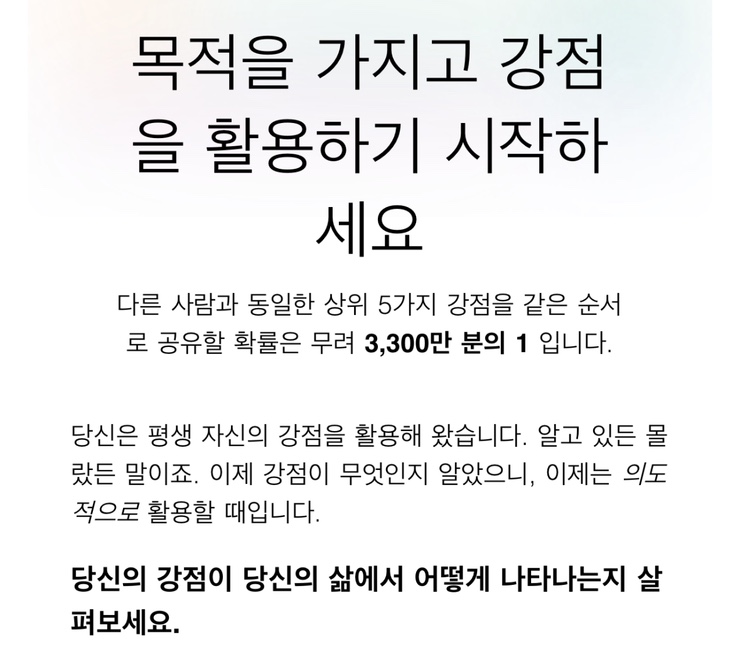 목적을 가지고 강점을 활용하기 시작하세요

다른 사람과 동일한 상위 5가지 강점을 같은 순서로 공유할 확률은 무려 3,300만 분의 1 입니다.

당신은 평생 자신의 강점을 활용해 왔습니다. 알고 있든 몰랐든 말이죠. 이제 강점이 무엇인지 알았으니, 이제는 의도적으로 활용할 때입니다.

당신의 강점이 당신의 삶에서 어떻게 나타나는지 살펴보세요.